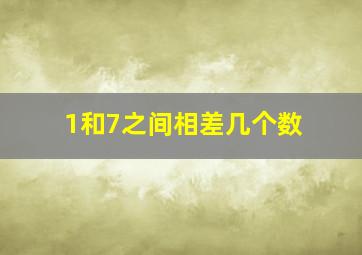 1和7之间相差几个数